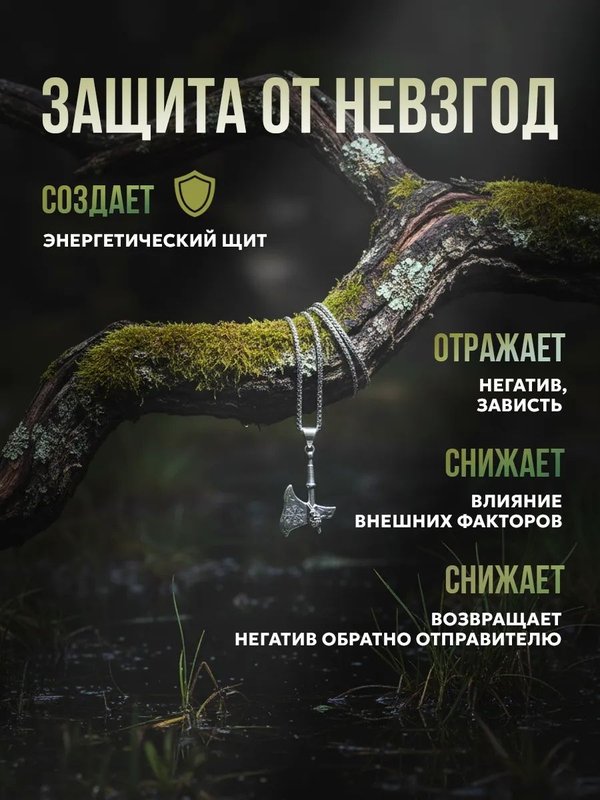 ЗАЩИТА ОТ НЕВЗГОД

СОЗДАЕТ

ЭНЕРГЕТИЧЕСКИЙ ЩИТ

ОТРАЖАЕТ

НЕГАТИВ, ЗАВИСТЬ

СНИЖАЕТ

ВЛИЯНИЕ ВНЕШНИХ ФАКТОРОВ

СНИЖАЕТ

ВОЗВРАЩАЕТ НЕГАТИВ ОБРАТНО ОТПРАВИТЕЛЮ